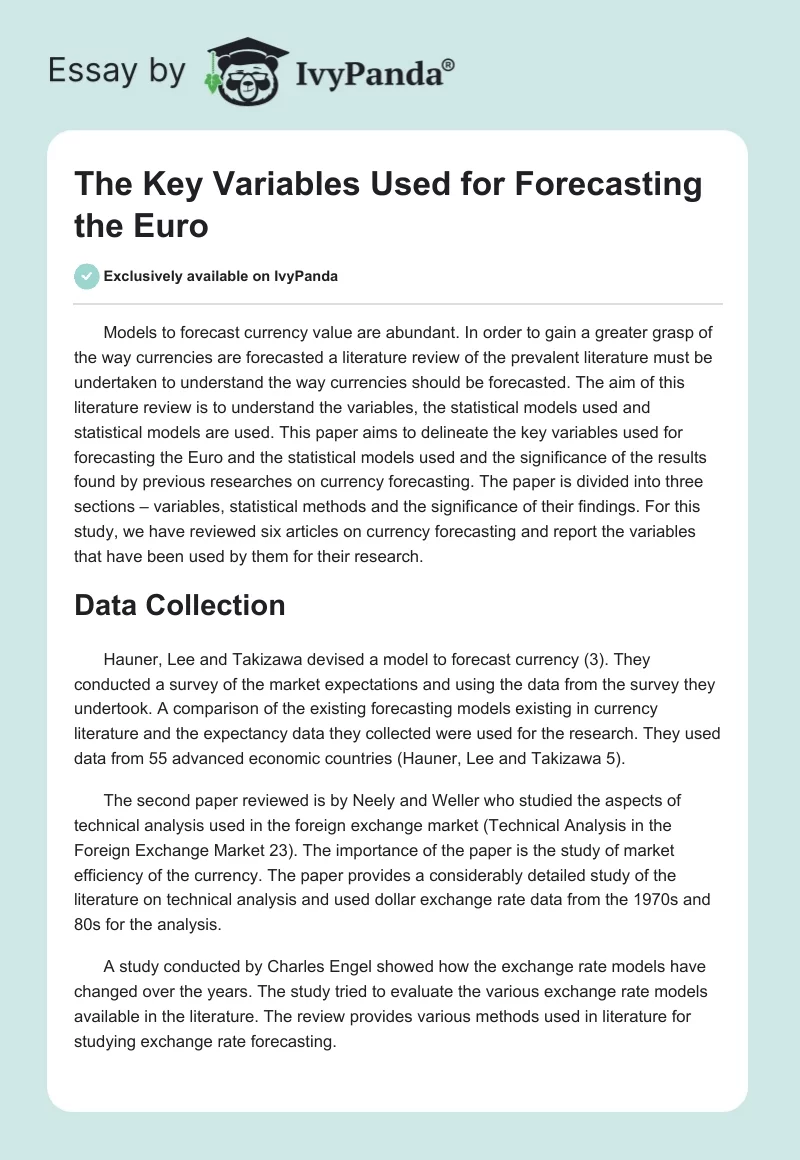 Essay by IvyPanda®

The Key Variables Used for Forecasting the Euro

Exclusively available on IvyPanda

Models to forecast currency value are abundant. In order to gain a greater grasp of the way currencies are forecasted a literature review of the prevalent literature must be undertaken to understand the way currencies should be forecasted. The aim of this literature review is to understand the variables, the statistical models used and statistical models are used. This paper aims to delineate the key variables used for forecasting the Euro and the statistical models used and the significance of the results found by previous researches on currency forecasting. The paper is divided into three sections – variables, statistical methods and the significance of their findings. For this study, we have reviewed six articles on currency forecasting and report the variables that have been used by them for their research.

Data Collection

Hauner, Lee and Takizawa devised a model to forecast currency (3). They conducted a survey of the market expectations and using the data from the survey they undertook. A comparison of the existing forecasting models existing in currency literature and the expectancy data they collected were used for the research. They used data from 55 advanced economic countries (Hauner, Lee and Takizawa 5).

The second paper reviewed is by Neely and Weller who studied the aspects of technical analysis used in the foreign exchange market (Technical Analysis in the Foreign Exchange Market 23). The importance of the paper is the study of market efficiency of the currency. The paper provides a considerably detailed study of the literature on technical analysis and used dollar exchange rate data from the 1970s and 80s for the analysis.

A study conducted by Charles Engel showed how the exchange rate models have changed over the years. The study tried to evaluate the various exchange rate models available in the literature. The review provides various methods used in literature for studying exchange rate forecasting.